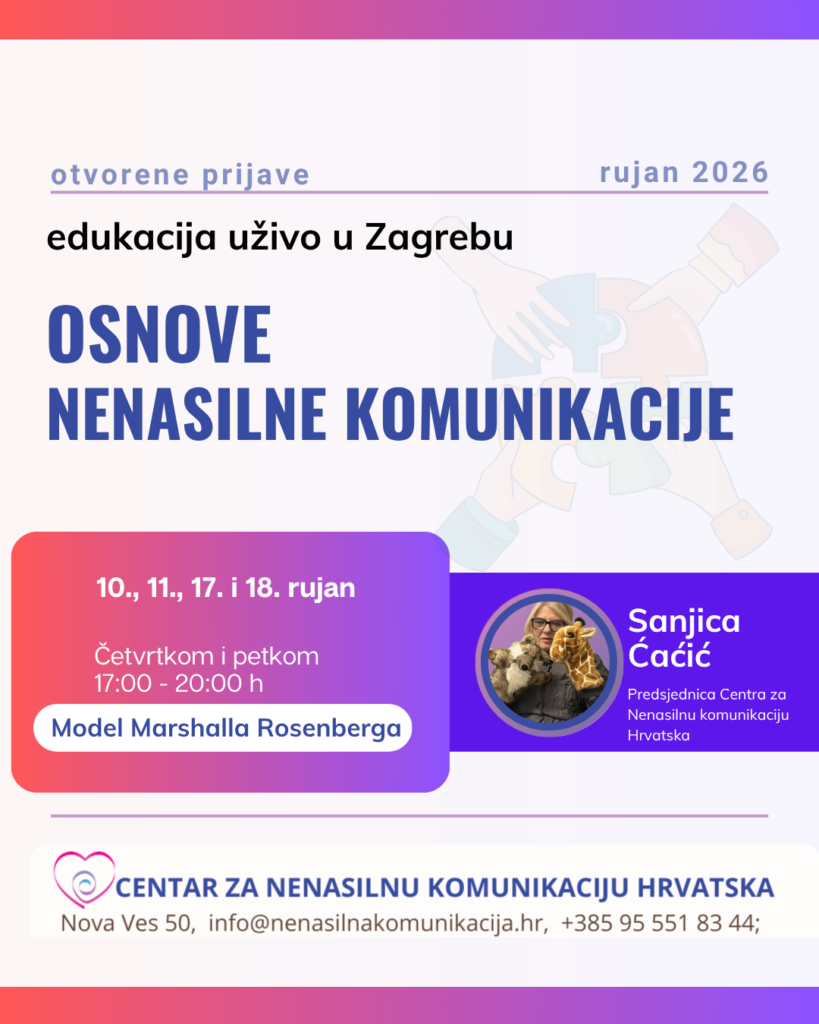 otvorene prijave

rujan 2026

edukacija uživo u Zagrebu

OSNOVE
NENASILNE KOMUNIKACIJE

10., 11., 17. i 18. rujan

Četvrtkom i petkom
17:00 - 20:00 h

Model Marshalla Rosenberga

Sanjica Ćaćić

Predsjednica Centra za Nenasilnu komunikaciju Hrvatska

CENTAR ZA NENASILNU KOMUNIKACIJU HRVATSKA

Nova Ves 50, info@nenasilnakomunikacija.hr, +385 95 551 83 44;